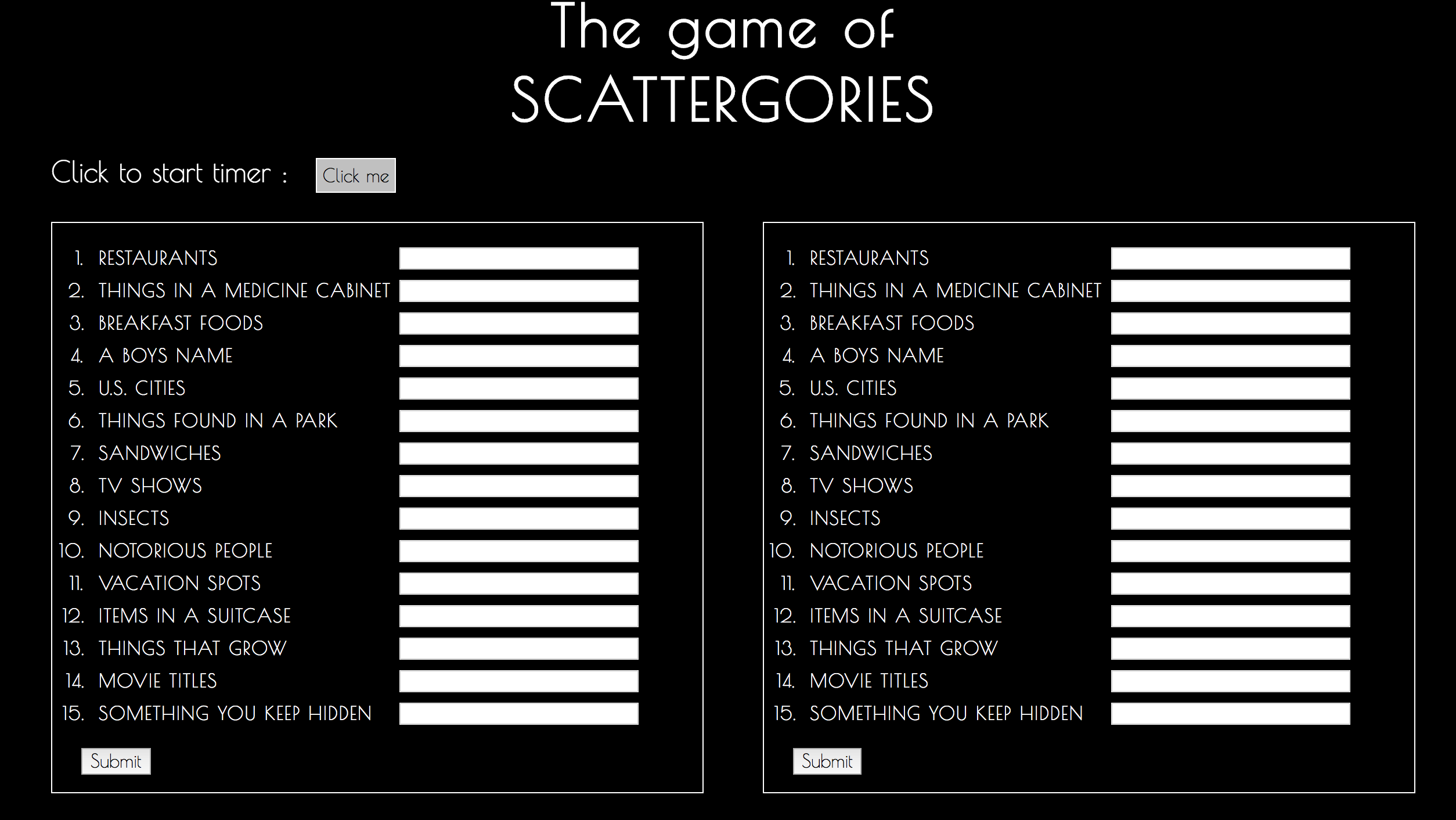 The game of
SCATTERGORIES

Click to start timer : Click me

1. RESTAURANTS
2. THINGS IN A MEDICINE CABINET
3. BREAKFAST FOODS
4. A BOYS NAME
5. U.S. CITIES
6. THINGS FOUND IN A PARK
7. SANDWICHES
8. TV SHOWS
9. INSECTS
10. NOTORIOUS PEOPLE
11. VACATION SPOTS
12. ITEMS IN A SUITCASE
13. THINGS THAT GROW
14. MOVIE TITLES
15. SOMETHING YOU KEEP HIDDEN

Submit

1. RESTAURANTS
2. THINGS IN A MEDICINE CABINET
3. BREAKFAST FOODS
4. A BOYS NAME
5. U.S. CITIES
6. THINGS FOUND IN A PARK
7. SANDWICHES
8. TV SHOWS
9. INSECTS
10. NOTORIOUS PEOPLE
11. VACATION SPOTS
12. ITEMS IN A SUITCASE
13. THINGS THAT GROW
14. MOVIE TITLES
15. SOMETHING YOU KEEP HIDDEN

Submit